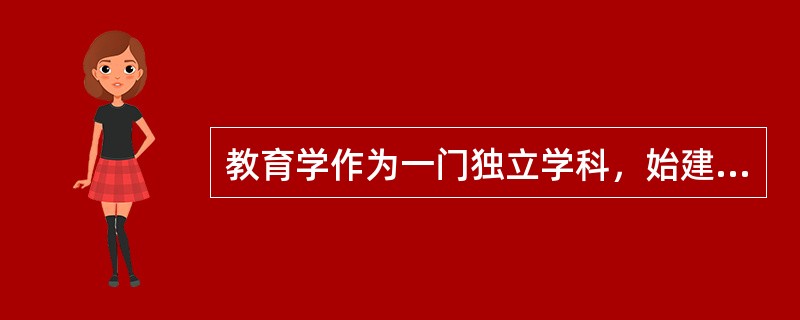 教育学作为一门独立学科，始建...